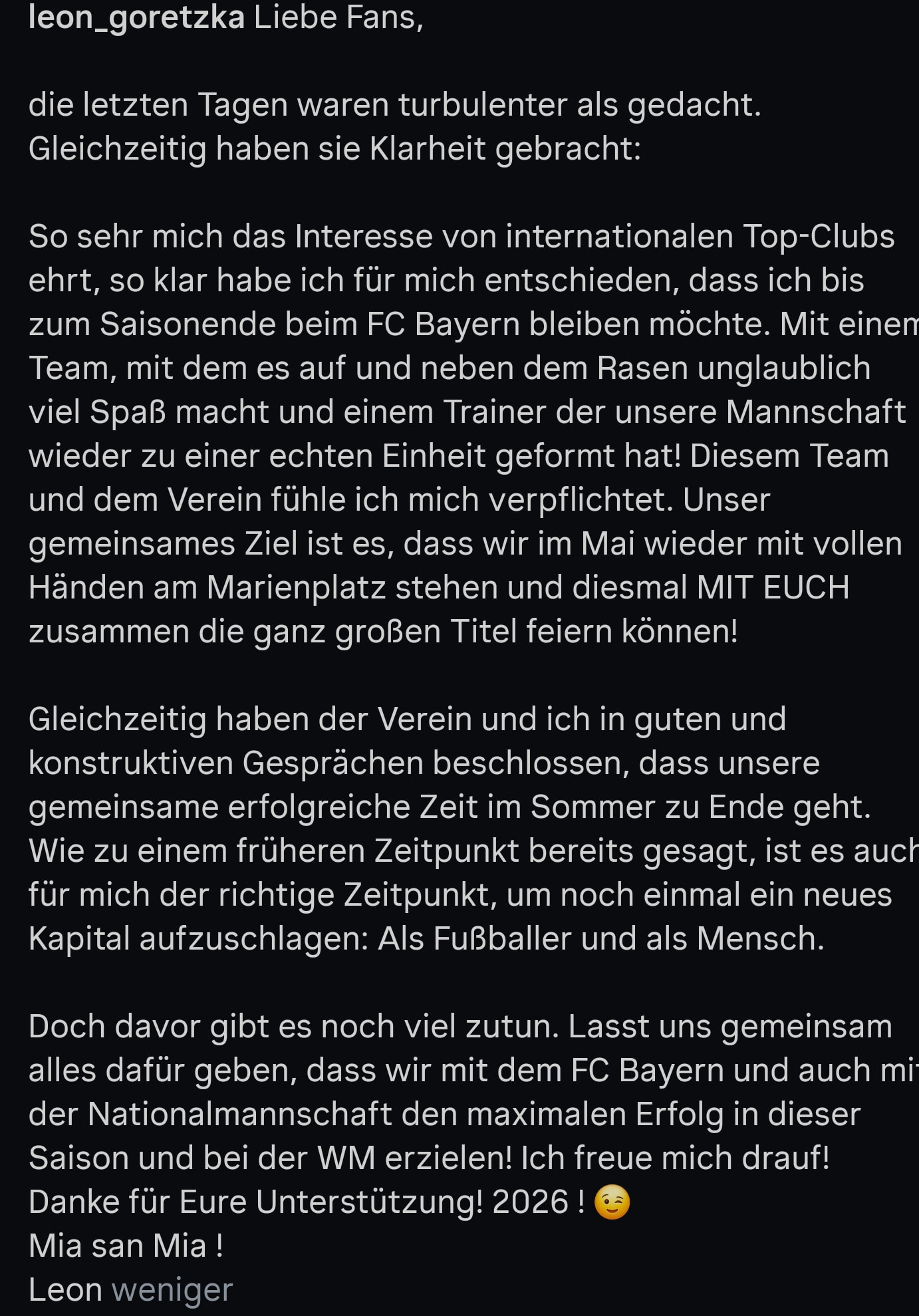 leon_goretzka Liebe Fans,

die letzten Tagen waren turbulenter als gedacht. Gleichzeitig haben sie Klarheit gebracht:

So sehr mich das Interesse von internationalen Top-Clubs ehrt, so klar habe ich für mich entschieden, dass ich bis zum Saisonende beim FC Bayern bleiben möchte. Mit einem Team, mit dem es auf und neben dem Rasen unglaublich viel Spaß macht und einem Trainer der unsere Mannschaft wieder zu einer echten Einheit geformt hat! Diesem Team und dem Verein fühle ich mich verpflichtet. Unser gemeinsames Ziel ist es, dass wir im Mai wieder mit vollen Händen am Marienplatz stehen und diesmal MIT EUCH zusammen die ganz großen Titel feiern können!

Gleichzeitig haben der Verein und ich in guten und konstruktiven Gesprächen beschlossen, dass unsere gemeinsame erfolgreiche Zeit im Sommer zu Ende geht. Wie zu einem früheren Zeitpunkt bereits gesagt, ist es auch für mich der richtige Zeitpunkt, um noch einmal ein neues Kapital aufzuschlagen: Als Fußballer und als Mensch.

Doch davor gibt es noch viel zutun. Lasst uns gemeinsam alles dafür geben, dass wir mit dem FC Bayern und auch mit der Nationalmannschaft den maximalen Erfolg in dieser Saison und bei der WM erzielen! Ich freue mich drauf!
Danke für Eure Unterstützung! 2026 ! 😉
Mia san Mia !
Leon weniger